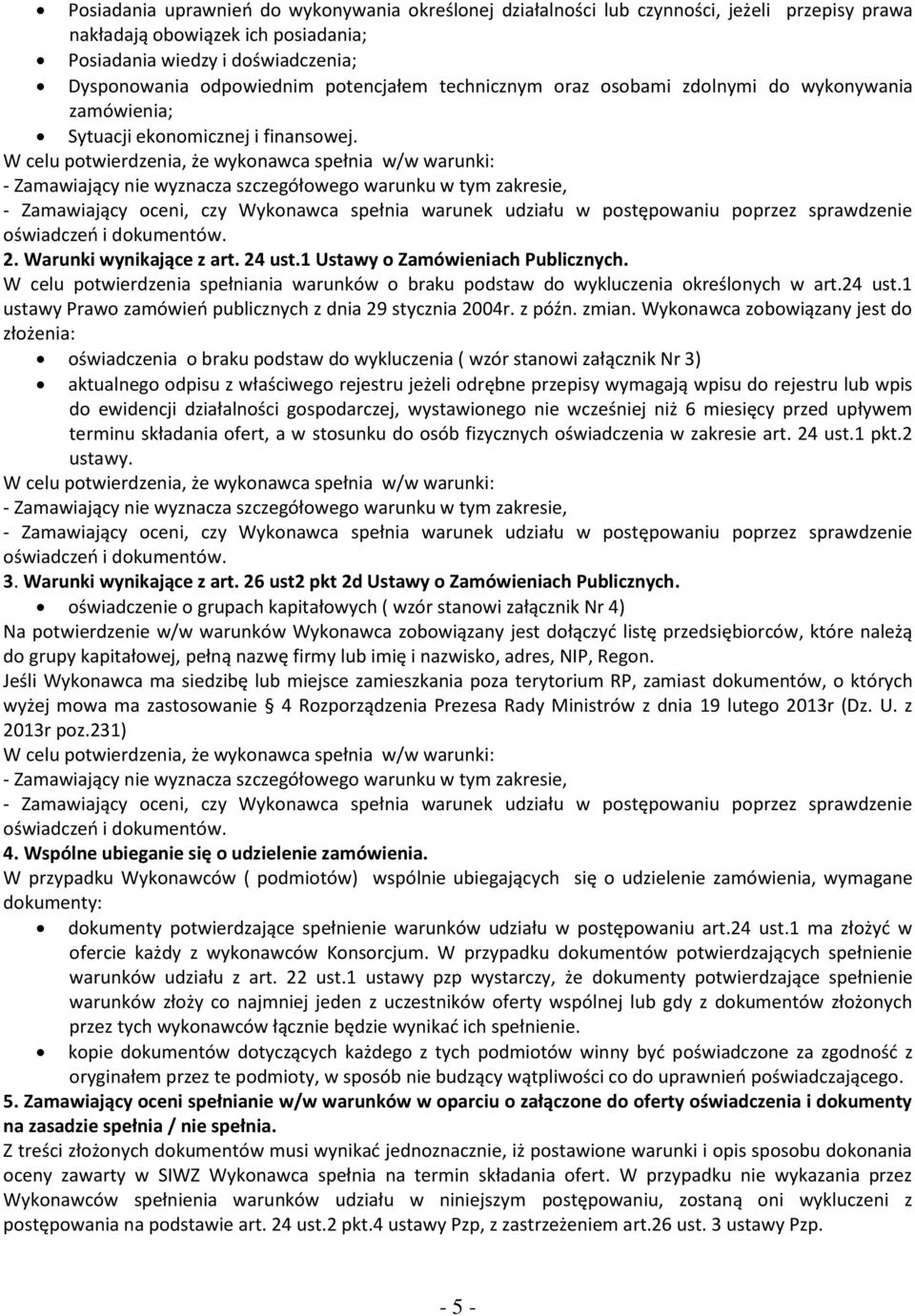 • Posiadania uprawnień do wykonywania określonej działalności lub czynności, jeżeli przepisy prawa nakładają obowiązek ich posiadania;
• Posiadania wiedzy i doświadczenia;
• Dysponowania odpowiednim potencjałem technicznym oraz osobami zdolnymi do wykonywania zamówienia;
• Sytuacji ekonomicznej i finansowej.
W celu potwierdzenia, że wykonawca spełnia w/w warunki:
- Zamawiający nie wyznacza szczegółowego warunku w tym zakresie,
- Zamawiający oceni, czy Wykonawca spełnia warunek udziału w postępowaniu poprzez sprawdzenie oświadczeń i dokumentów.
2. Warunki wynikające z art. 24 ust.1 Ustawy o Zamówieniach Publicznych.
W celu potwierdzenia spełniania warunków o braku podstaw do wykluczenia określonych w art.24 ust.1 ustawy Prawo zamówień publicznych z dnia 29 stycznia 2004r. z późn. zmian. Wykonawca zobowiązany jest do złożenia:
• oświadczenia o braku podstaw do wykluczenia ( wzór stanowi załącznik Nr 3)
• aktualnego odpisu z właściwego rejestru jeżeli odrębne przepisy wymagają wpisu do rejestru lub wpis do ewidencji działalności gospodarczej, wystawionego nie wcześniej niż 6 miesięcy przed upływem terminu składania ofert, a w stosunku do osób fizycznych oświadczenia w zakresie art. 24 ust.1 pkt.2 ustawy.
W celu potwierdzenia, że wykonawca spełnia w/w warunki:
- Zamawiający nie wyznacza szczegółowego warunku w tym zakresie,
- Zamawiający oceni, czy Wykonawca spełnia warunek udziału w postępowaniu poprzez sprawdzenie oświadczeń i dokumentów.
3. Warunki wynikające z art. 26 ust2 pkt 2d Ustawy o Zamówieniach Publicznych.
• oświadczenie o grupach kapitałowych ( wzór stanowi załącznik Nr 4)
Na potwierdzenie w/w warunków Wykonawca zobowiązany jest dołączyć listę przedsiębiorców, które należą do grupy kapitałowej, pełną nazwę firmy lub imię i nazwisko, adres, NIP, Regon.
Jeśli Wykonawca ma siedzibę lub miejsce zamieszkania poza terytorium RP, zamiast dokumentów, o których wyżej mowa ma zastosowanie § 4 Rozporządzenia Prezesa Rady Ministrów z dnia 19 lutego 2013r (Dz. U. z 2013r poz.231)
W celu potwierdzenia, że wykonawca spełnia w/w warunki:
- Zamawiający nie wyznacza szczegółowego warunku w tym zakresie,
- Zamawiający oceni, czy Wykonawca spełnia warunek udziału w postępowaniu poprzez sprawdzenie oświadczeń i dokumentów.
4. Wspólne ubieganie się o udzielenie zamówienia.
W przypadku Wykonawców ( podmiotów) wspólnie ubiegających się o udzielenie zamówienia, wymagane dokumenty:
• dokumenty potwierdzające spełnienie warunków udziału w postępowaniu art.24 ust.1 ma złożyć w ofercie każdy z wykonawców Konsorcjum. W przypadku dokumentów potwierdzających spełnienie warunków udziału z art. 22 ust.1 ustawy pzp wystarczy, że dokumenty potwierdzające spełnienie warunków złoży co najmniej jeden z uczestników oferty wspólnej lub gdy z dokumentów złożonych przez tych wykonawców łącznie będzie wynikać ich spełnienie.
• kopie dokumentów dotyczących każdego z tych podmiotów winny być poświadczone za zgodność z oryginałem przez te podmioty, w sposób nie budzący wątpliwości co do uprawnień poświadczającego.
5. Zamawiający oceni spełnianie w/w warunków w oparciu o załączone do oferty oświadczenia i dokumenty na zasadzie spełnia / nie spełnia.
Z treści złożonych dokumentów musi wynikać jednoznacznie, iż postawione warunki i opis sposobu dokonania oceny zawarty w SIWZ Wykonawca spełnia na termin składania ofert. W przypadku nie wykazania przez Wykonawców spełnienia warunków udziału w niniejszym postępowaniu, zostaną oni wykluczeni z postępowania na podstawie art. 24 ust.2 pkt.4 ustawy Pzp, z zastrzeżeniem art.26 ust. 3 ustawy Pzp.

- 5 -